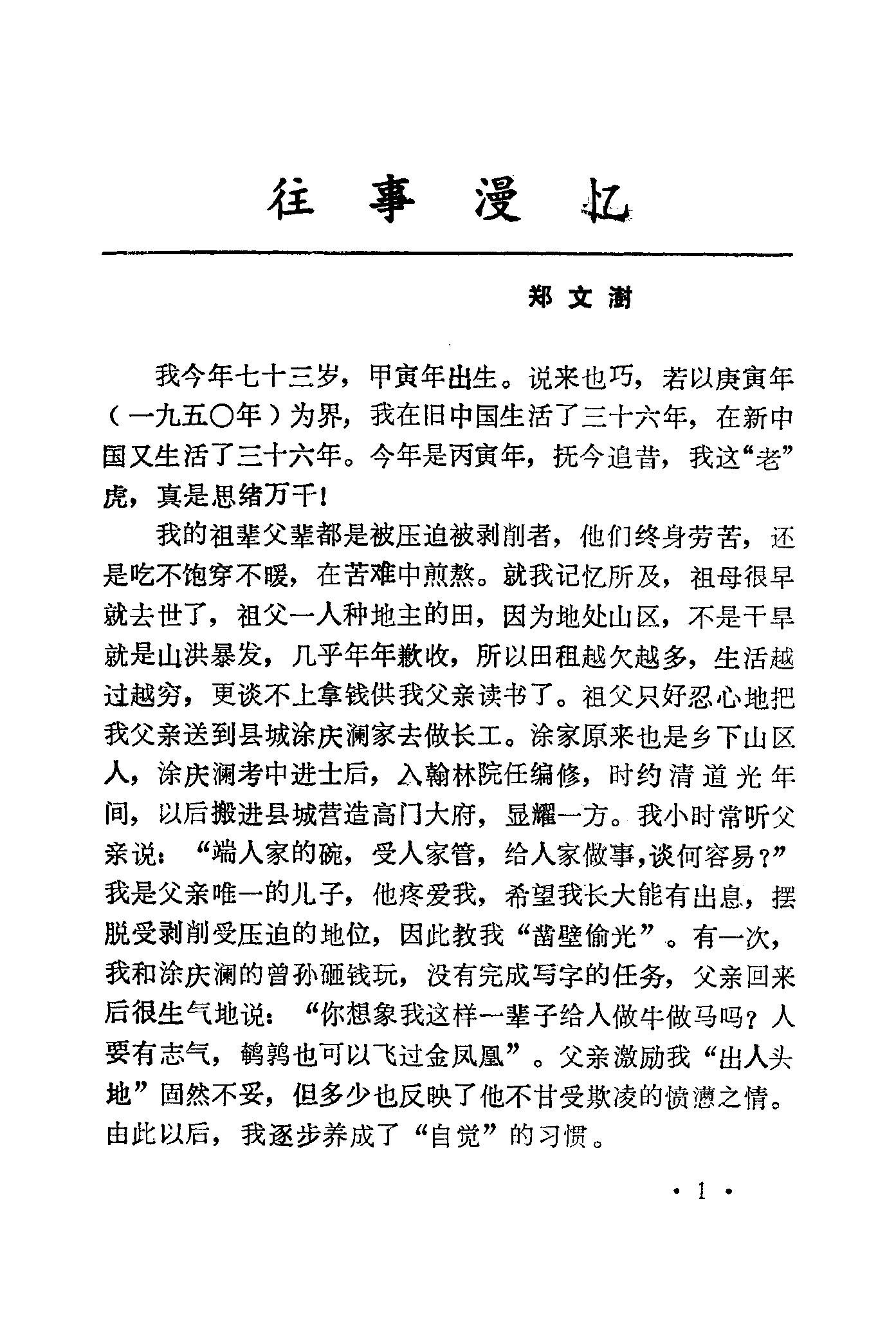 往事漫忆

郑文澍

我今年七十三岁，甲寅年出生。说来也巧，若以庚寅年（一九五〇年）为界，我在旧中国生活了三十六年，在新中国又生活了三十六年。今年是丙寅年，抚今追昔，我这“老”虎，真是思绪万千！

我的祖辈父辈都是被压迫被剥削者，他们终身劳苦，还是吃不饱穿不暖，在苦难中煎熬。就我记忆所及，祖母很早就去世了，祖父一人种地主的田，因为地处山区，不是干旱就是山洪暴发，几乎年年歉收，所以田租越欠越多，生活越过越穷，更谈不上拿钱供我父亲读书了。祖父只好忍心地把我父亲送到县城涂庆澜家去做长工。涂家原来也是乡下山区人，涂庆澜考中进士后，入翰林院任编修，时约清道光年间，以后搬进县城营造高门大府，显耀一方。我小时常听父亲说：“端人家的碗，受人家管，给人家做事，谈何容易？”我是父亲唯一的儿子，他疼爱我，希望我长大能有出息，摆脱受剥削受压迫的地位，因此教我“凿壁偷光”。有一次，我和涂庆澜的曾孙砸钱玩，没有完成写字的任务，父亲回来后很生气地说：“你想象我这样一辈子给人做牛做马吗？人要有志气，鹌鹑也可以飞过金凤凰”。父亲激励我“出人头地”固然不妥，但多少也反映了他不甘受欺凌的愤懑之情。由此以后，我逐步养成了“自觉”的习惯。

· 1 ·